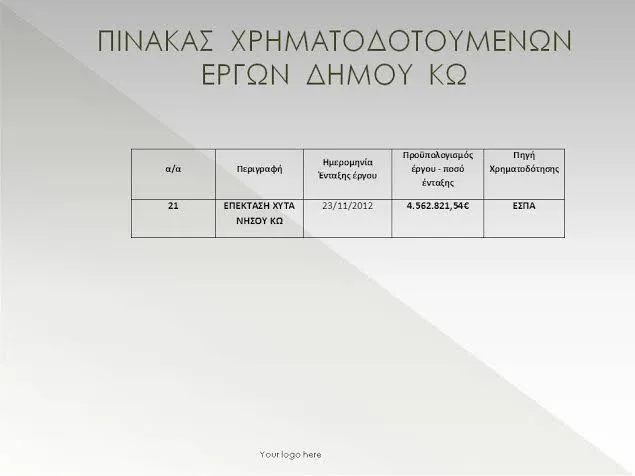 ΠΙΝΑΚΑΣ ΧΡΗΜΑΤΟΔΟΤΟΥΜΕΝΩΝ ΕΡΓΩΝ ΔΗΜΟΥ ΚΩ

| α/α | Περιγραφή | Ημερομηνία Ένταξης έργου | Προϋπολογισμός έργου - ποσό ένταξης | Πηγή Χρηματοδότησης |
|---|---|---|---|---|
| 21 | ΕΠΕΚΤΑΣΗ ΧΥΤΑ ΝΗΣΟΥ ΚΩ | 23/11/2012 | 4.562.821,54€ | ΕΣΠΑ |

Your logo here